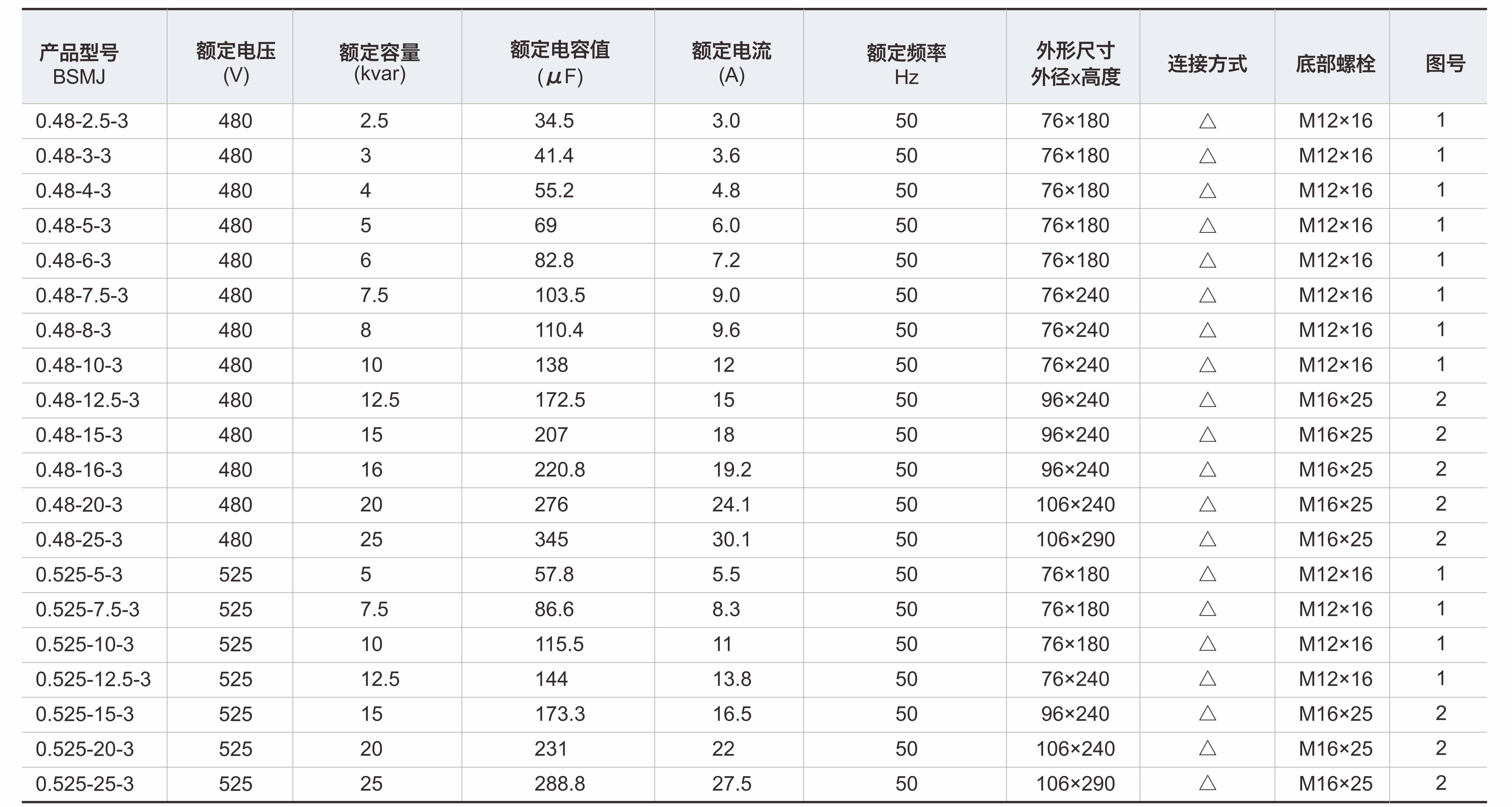 | 产品型号 BSMJ | 额定电压 (V) | 额定容量 (kvar) | 额定电容值 (μF) | 额定电流 (A) | 额定频率 Hz | 外形尺寸 外径x高度 | 连接方式 | 底部螺栓 | 图号 |
|---|---|---|---|---|---|---|---|---|---|
| 0.48-2.5-3 | 480 | 2.5 | 34.5 | 3.0 | 50 | 76×180 | △ | M12×16 | 1 |
| 0.48-3-3 | 480 | 3 | 41.4 | 3.6 | 50 | 76×180 | △ | M12×16 | 1 |
| 0.48-4-3 | 480 | 4 | 55.2 | 4.8 | 50 | 76×180 | △ | M12×16 | 1 |
| 0.48-5-3 | 480 | 5 | 69 | 6.0 | 50 | 76×180 | △ | M12×16 | 1 |
| 0.48-6-3 | 480 | 6 | 82.8 | 7.2 | 50 | 76×180 | △ | M12×16 | 1 |
| 0.48-7.5-3 | 480 | 7.5 | 103.5 | 9.0 | 50 | 76×240 | △ | M12×16 | 1 |
| 0.48-8-3 | 480 | 8 | 110.4 | 9.6 | 50 | 76×240 | △ | M12×16 | 1 |
| 0.48-10-3 | 480 | 10 | 138 | 12 | 50 | 76×240 | △ | M12×16 | 1 |
| 0.48-12.5-3 | 480 | 12.5 | 172.5 | 15 | 50 | 96×240 | △ | M16×25 | 2 |
| 0.48-15-3 | 480 | 15 | 207 | 18 | 50 | 96×240 | △ | M16×25 | 2 |
| 0.48-16-3 | 480 | 16 | 220.8 | 19.2 | 50 | 96×240 | △ | M16×25 | 2 |
| 0.48-20-3 | 480 | 20 | 276 | 24.1 | 50 | 106×240 | △ | M16×25 | 2 |
| 0.48-25-3 | 480 | 25 | 345 | 30.1 | 50 | 106×290 | △ | M16×25 | 2 |
| 0.525-5-3 | 525 | 5 | 57.8 | 5.5 | 50 | 76×180 | △ | M12×16 | 1 |
| 0.525-7.5-3 | 525 | 7.5 | 86.6 | 8.3 | 50 | 76×180 | △ | M12×16 | 1 |
| 0.525-10-3 | 525 | 10 | 115.5 | 11 | 50 | 76×180 | △ | M12×16 | 1 |
| 0.525-12.5-3 | 525 | 12.5 | 144 | 13.8 | 50 | 76×240 | △ | M12×16 | 1 |
| 0.525-15-3 | 525 | 15 | 173.3 | 16.5 | 50 | 96×240 | △ | M16×25 | 2 |
| 0.525-20-3 | 525 | 20 | 231 | 22 | 50 | 106×240 | △ | M16×25 | 2 |
| 0.525-25-3 | 525 | 25 | 288.8 | 27.5 | 50 | 106×290 | △ | M16×25 | 2 |